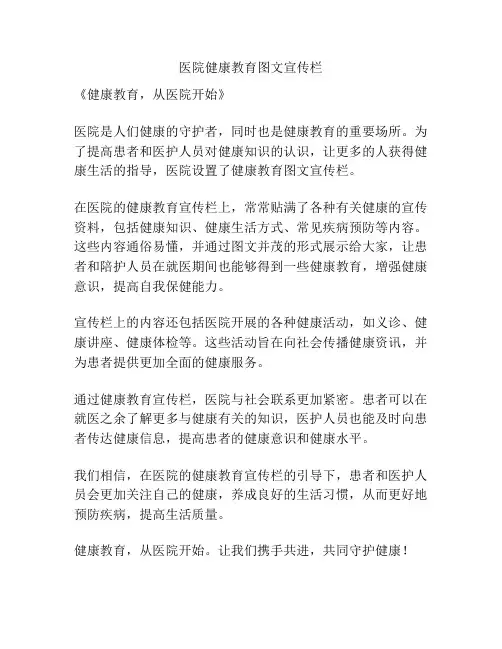 医院健康教育图文宣传栏

《健康教育，从医院开始》

医院是人们健康的守护者，同时也是健康教育的重要场所。为了提高患者和医护人员对健康知识的认识，让更多的人获得健康生活的指导，医院设置了健康教育图文宣传栏。

在医院的健康教育宣传栏上，常常贴满了各种有关健康的宣传资料，包括健康知识、健康生活方式、常见疾病预防等内容。这些内容通俗易懂，并通过图文并茂的形式展示给大家，让患者和陪护人员在就医期间也能够得到一些健康教育，增强健康意识，提高自我保健能力。

宣传栏上的内容还包括医院开展的各种健康活动，如义诊、健康讲座、健康体检等。这些活动旨在向社会传播健康资讯，并为患者提供更加全面的健康服务。

通过健康教育宣传栏，医院与社会联系更加紧密。患者可以在就医之余了解更多与健康有关的知识，医护人员也能及时向患者传达健康信息，提高患者的健康意识和健康水平。

我们相信，在医院的健康教育宣传栏的引导下，患者和医护人员会更加关注自己的健康，养成良好的生活习惯，从而更好地预防疾病，提高生活质量。

健康教育，从医院开始。让我们携手共进，共同守护健康！